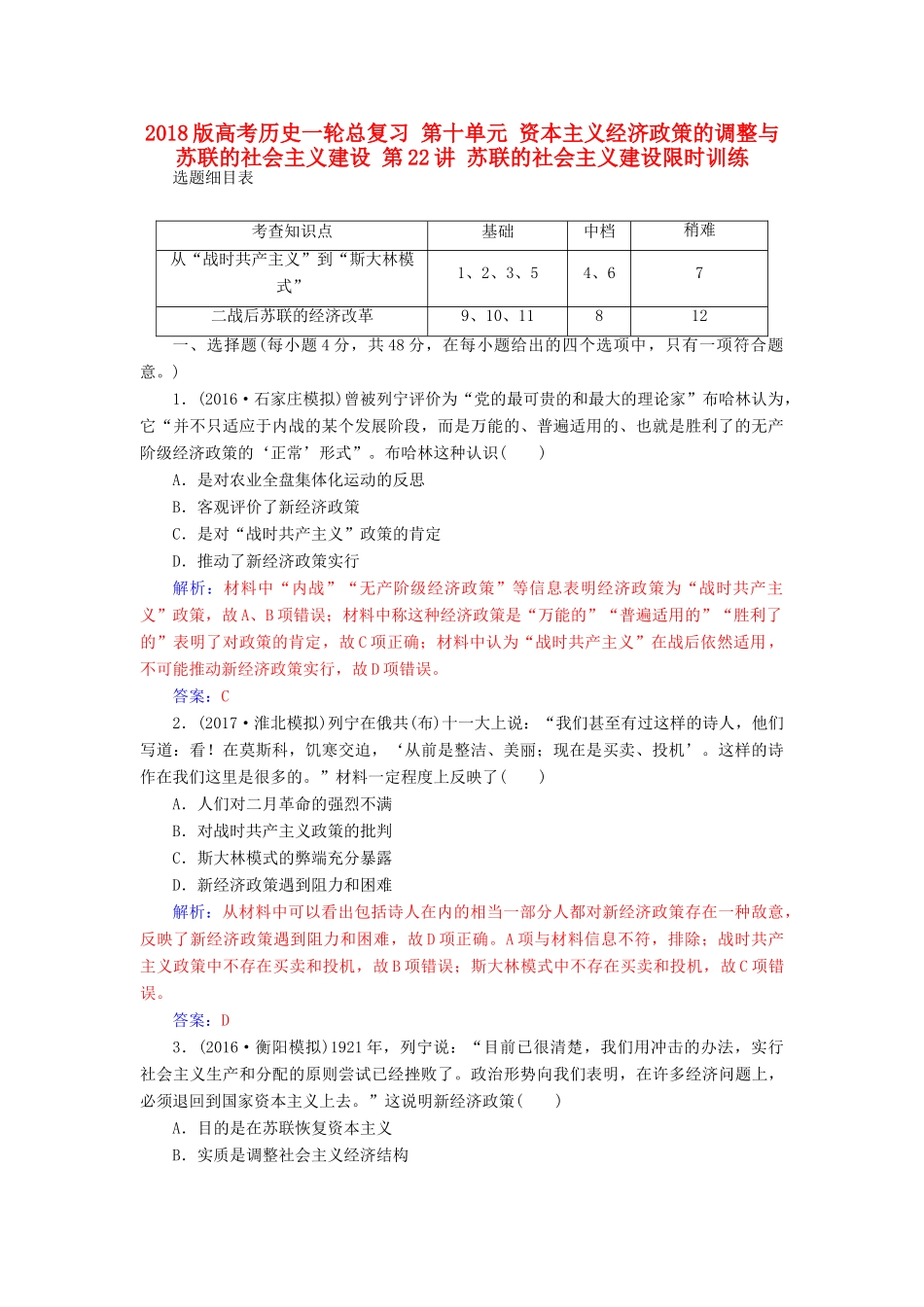 2018版高考历史一轮总复习 第十单元 资本主义经济政策的调整与苏联的社会主义建设 第22讲 苏联的社会主义建设限时训练

选题细目表

| 考查知识点 | 基础 | 中档 | 稍难 |
|---|---|---|---|
| 从“战时共产主义”到“斯大林模式” | 1、2、3、5 | 4、6 | 7 |
| 二战后苏联的经济改革 | 9、10、11 | 8 | 12 |

一、选择题(每小题4分，共48分，在每小题给出的四个选项中，只有一项符合题意。)

1．(2016·石家庄模拟)曾被列宁评价为“党的最可贵的和最大的理论家”布哈林认为，它“并不只适应于内战的某个发展阶段，而是万能的、普遍适用的、也就是胜利了的无产阶级经济政策的‘正常’形式”。布哈林这种认识(　　)

A．是对农业全盘集体化运动的反思

B．客观评价了新经济政策

C．是对“战时共产主义”政策的肯定

D．推动了新经济政策实行

解析：材料中“内战”“无产阶级经济政策”等信息表明经济政策为“战时共产主义”政策，故A、B项错误；材料中称这种经济政策是“万能的”“普遍适用的”“胜利了的”表明了对政策的肯定，故C项正确；材料中认为“战时共产主义”在战后依然适用，不可能推动新经济政策实行，故D项错误。

答案：C

2．(2017·淮北模拟)列宁在俄共(布)十一大上说：“我们甚至有过这样的诗人，他们写道：看！在莫斯科，饥寒交迫，‘从前是整洁、美丽；现在是买卖、投机’。这样的诗作在我们这里是很多的。”材料一定程度上反映了(　　)

A．人们对二月革命的强烈不满

B．对战时共产主义政策的批判

C．斯大林模式的弊端充分暴露

D．新经济政策遇到阻力和困难

解析：从材料中可以看出包括诗人在内的相当一部分人都对新经济政策存在一种敌意，反映了新经济政策遇到阻力和困难，故D项正确。A项与材料信息不符，排除；战时共产主义政策中不存在买卖和投机，故B项错误；斯大林模式中不存在买卖和投机，故C项错误。

答案：D

3．(2016·衡阳模拟)1921年，列宁说：“目前已很清楚，我们用冲击的办法，实行社会主义生产和分配的原则尝试已经挫败了。政治形势向我们表明，在许多经济问题上，必须退回到国家资本主义上去。”这说明新经济政策(　　)

A．目的是在苏联恢复资本主义

B．实质是调整社会主义经济结构